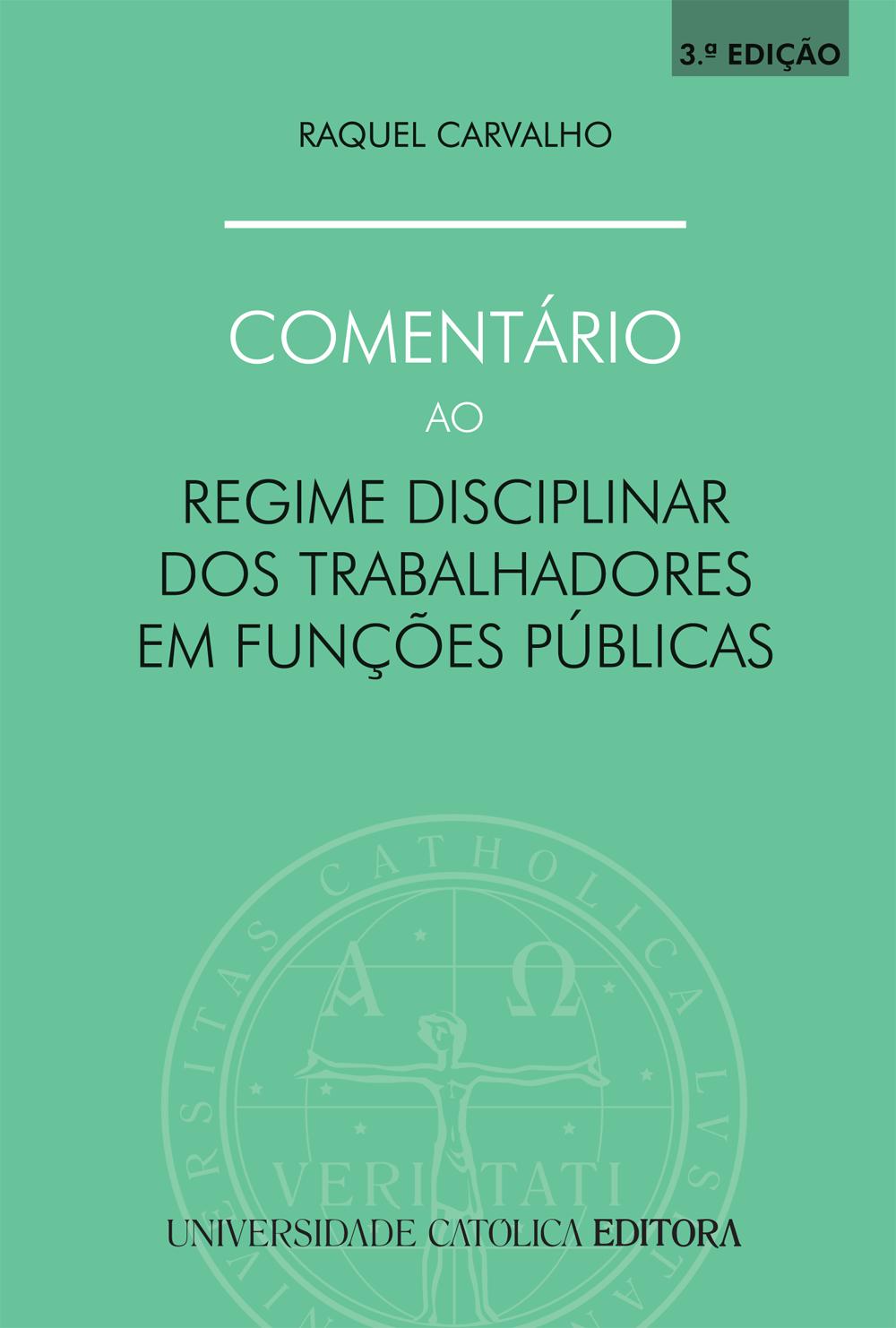 3.ª EDIÇÃO

RAQUEL CARVALHO

COMENTÁRIO
AO
REGIME DISCIPLINAR DOS TRABALHADORES EM FUNÇÕES PÚBLICAS

UNIVERSITAS CATHOLICA LVSITANA

A Ω

VERITATI

UNIVERSIDADE CATÓLICA EDITORA